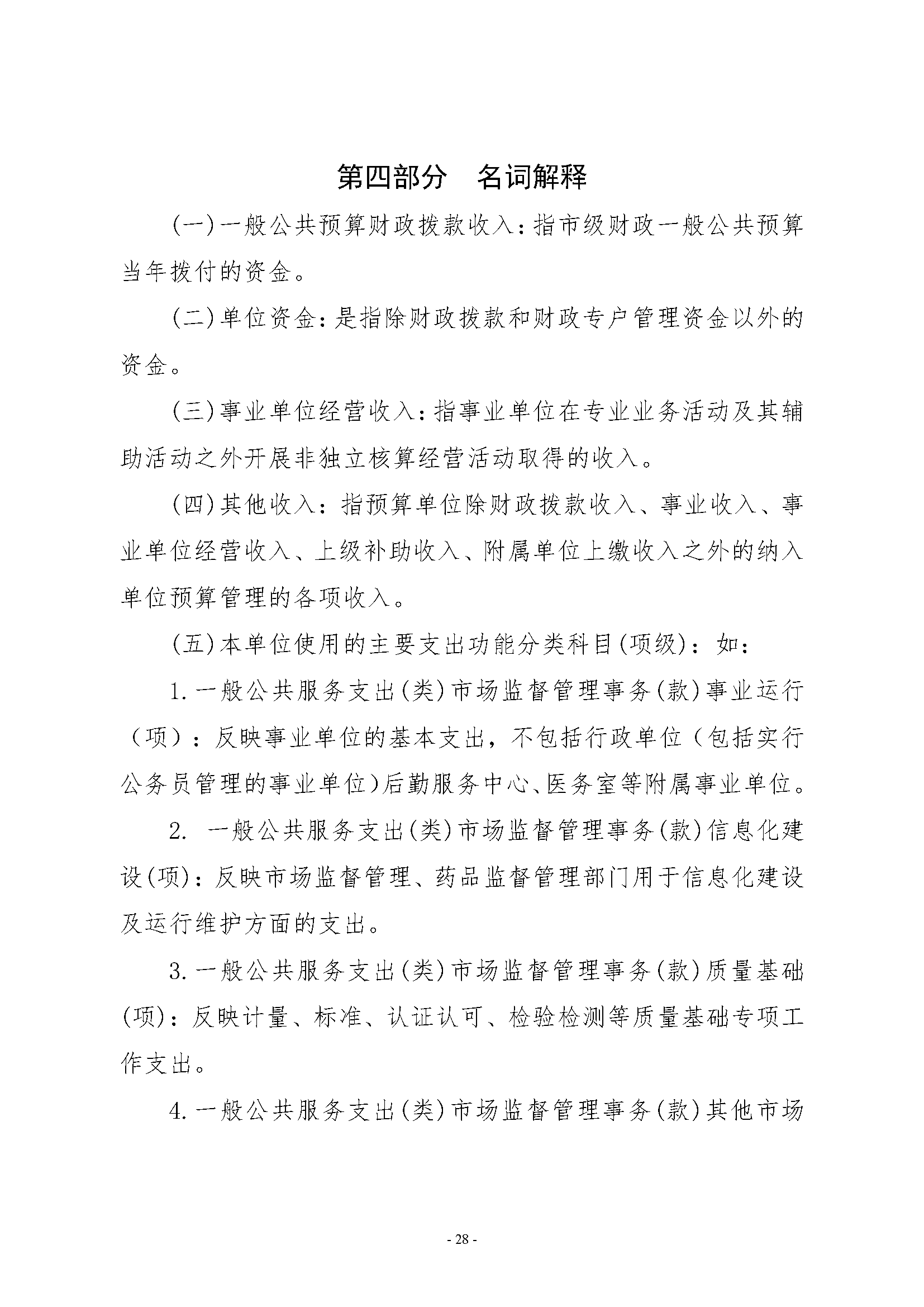 第四部分　名词解释

(一)一般公共预算财政拨款收入：指市级财政一般公共预算当年拨付的资金。

(二)单位资金：是指除财政拨款和财政专户管理资金以外的资金。

(三)事业单位经营收入：指事业单位在专业业务活动及其辅助活动之外开展非独立核算经营活动取得的收入。

(四)其他收入：指预算单位除财政拨款收入、事业收入、事业单位经营收入、上级补助收入、附属单位上缴收入之外的纳入单位预算管理的各项收入。

(五)本单位使用的主要支出功能分类科目(项级)：如：

1.一般公共服务支出(类)市场监督管理事务(款)事业运行（项）：反映事业单位的基本支出，不包括行政单位（包括实行公务员管理的事业单位)后勤服务中心、医务室等附属事业单位。

2. 一般公共服务支出(类)市场监督管理事务(款)信息化建设(项)：反映市场监督管理、药品监督管理部门用于信息化建设及运行维护方面的支出。

3.一般公共服务支出(类)市场监督管理事务(款)质量基础(项)：反映计量、标准、认证认可、检验检测等质量基础专项工作支出。

4.一般公共服务支出(类)市场监督管理事务(款)其他市场

- 28 -